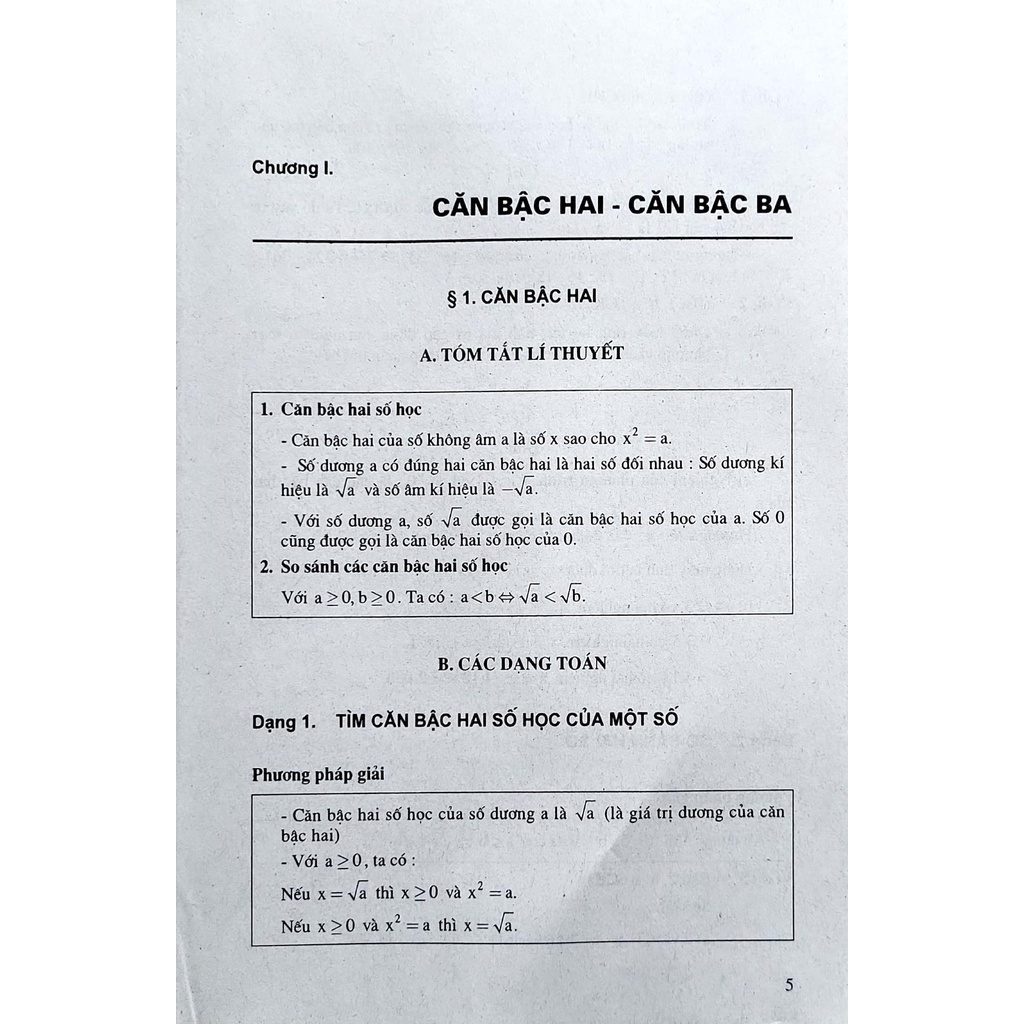 Chương I.

CĂN BẬC HAI - CĂN BẬC BA

§ 1. CĂN BẬC HAI

A. TÓM TẮT LÍ THUYẾT

1. Căn bậc hai số học

- Căn bậc hai của số không âm a là số x sao cho $x^2 = a$.

- Số dương a có đúng hai căn bậc hai là hai số đối nhau : Số dương kí hiệu là $\sqrt{a}$ và số âm kí hiệu là $-\sqrt{a}$.

- Với số dương a, số $\sqrt{a}$ được gọi là căn bậc hai số học của a. Số 0 cũng được gọi là căn bậc hai số học của 0.

2. So sánh các căn bậc hai số học

Với $a \geq 0, b \geq 0$. Ta có : $a < b \Leftrightarrow \sqrt{a} < \sqrt{b}$.

B. CÁC DẠNG TOÁN

Dạng 1. TÌM CĂN BẬC HAI SỐ HỌC CỦA MỘT SỐ

Phương pháp giải

- Căn bậc hai số học của số dương a là $\sqrt{a}$ (là giá trị dương của căn bậc hai)

- Với $a \geq 0$, ta có :

Nếu $x = \sqrt{a}$ thì $x \geq 0$ và $x^2 = a$.

Nếu $x \geq 0$ và $x^2 = a$ thì $x = \sqrt{a}$.

5